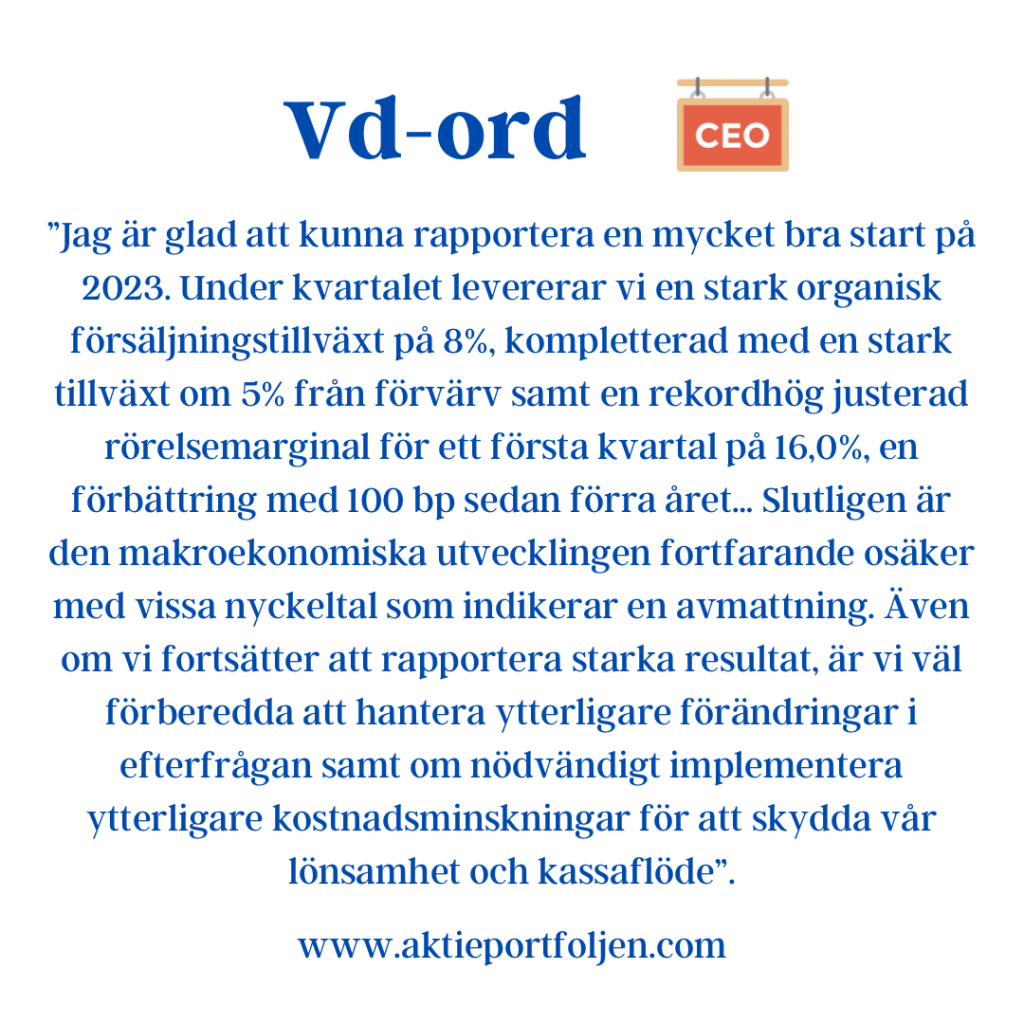 Vd-ord

CEO

"Jag är glad att kunna rapportera en mycket bra start på 2023. Under kvartalet levererar vi en stark organisk försäljningstillväxt på 8%, kompletterad med en stark tillväxt om 5% från förvärv samt en rekordhög justerad rörelsemarginal för ett första kvartal på 16,0%, en förbättring med 100 bp sedan förra året... Slutligen är den makroekonomiska utvecklingen fortfarande osäker med vissa nyckeltal som indikerar en avmattning. Även om vi fortsätter att rapportera starka resultat, är vi väl förberedda att hantera ytterligare förändringar i efterfrågan samt om nödvändigt implementera ytterligare kostnadsminskningar för att skydda vår lönsamhet och kassaflöde".

www.aktieportfoljen.com